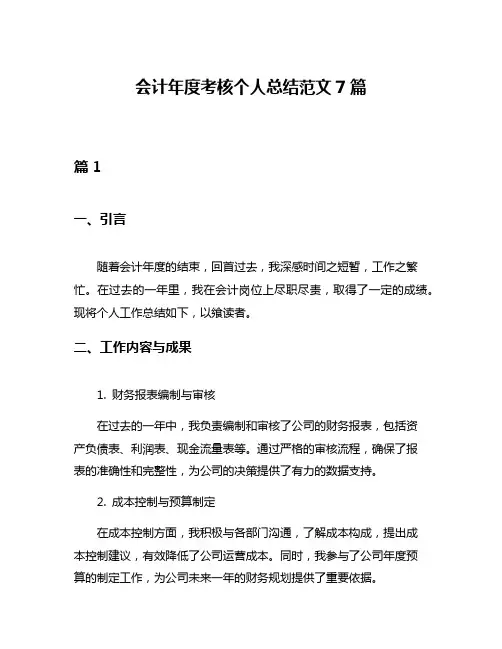 会计年度考核个人总结范文 7 篇

篇 1

一、引言

随着会计年度的结束，回首过去，我深感时间之短暂，工作之繁忙。在过去的一年里，我在会计岗位上尽职尽责，取得了一定的成绩。现将个人工作总结如下，以飨读者。

二、工作内容与成果

1. 财务报表编制与审核

在过去的一年中，我负责编制和审核了公司的财务报表，包括资产负债表、利润表、现金流量表等。通过严格的审核流程，确保了报表的准确性和完整性，为公司的决策提供了有力的数据支持。

2. 成本控制与预算制定

在成本控制方面，我积极与各部门沟通，了解成本构成，提出成本控制建议，有效降低了公司运营成本。同时，我参与了公司年度预算的制定工作，为公司未来一年的财务规划提供了重要依据。